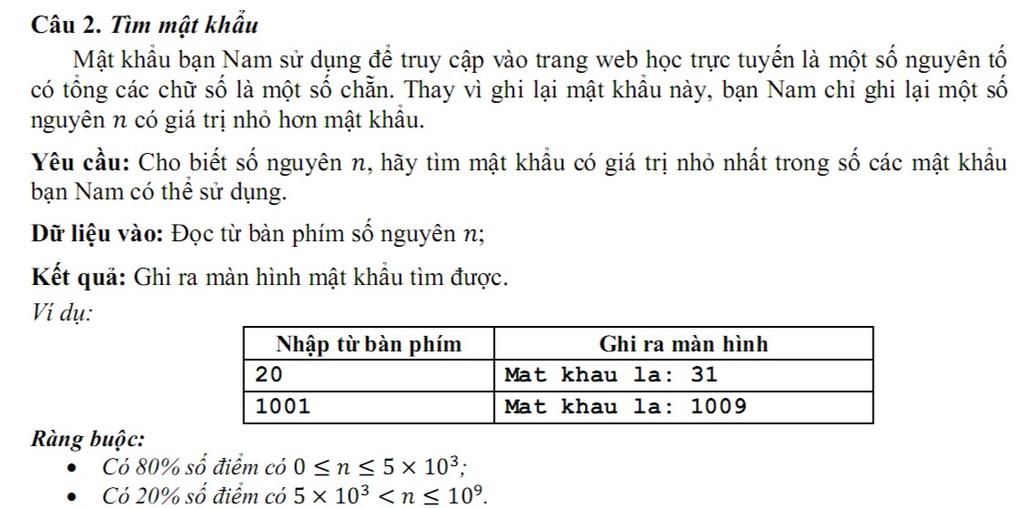 Câu 2. Tìm mật khẩu

Mật khẩu bạn Nam sử dụng để truy cập vào trang web học trực tuyến là một số nguyên tố có tổng các chữ số là một số chẵn. Thay vì ghi lại mật khẩu này, bạn Nam chỉ ghi lại một số nguyên $n$ có giá trị nhỏ hơn mật khẩu.

Yêu cầu: Cho biết số nguyên $n$, hãy tìm mật khẩu có giá trị nhỏ nhất trong số các mật khẩu bạn Nam có thể sử dụng.

Dữ liệu vào: Đọc từ bàn phím số nguyên $n$;

Kết quả: Ghi ra màn hình mật khẩu tìm được.

Ví dụ:

| Nhập từ bàn phím | Ghi ra màn hình |
|---|---|
| 20 | Mat khau la: 31 |
| 1001 | Mat khau la: 1009 |

Ràng buộc:
• Có 80% số điểm có $0 \le n \le 5 \times 10^3$;
• Có 20% số điểm có $5 \times 10^3 < n \le 10^9$.